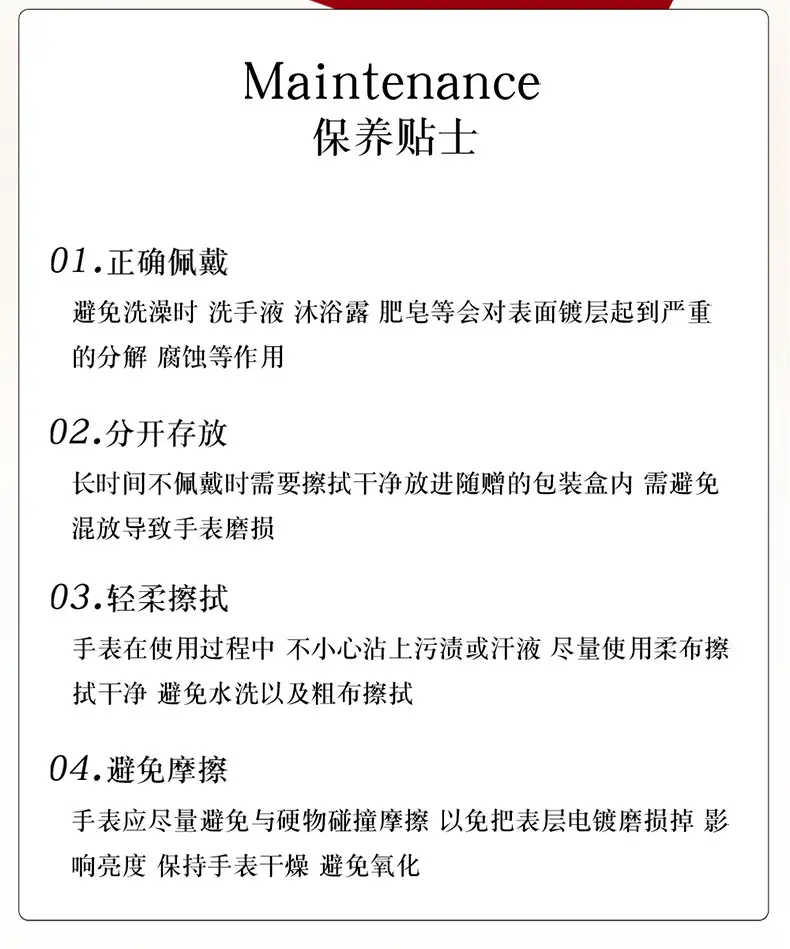 Maintenance
保养贴士

01.正确佩戴

避免洗澡时 洗手液 沐浴露 肥皂等会对表面镀层起到严重的分解 腐蚀等作用

02.分开存放

长时间不佩戴时需要擦拭干净放进随赠的包装盒内 需避免混放导致手表磨损

03.轻柔擦拭

手表在使用过程中 不小心沾上污渍或汗液 尽量使用柔布擦拭干净 避免水洗以及粗布擦拭

04.避免摩擦

手表应尽量避免与硬物碰撞摩擦 以免把表层电镀磨损掉 影响亮度 保持手表干燥 避免氧化